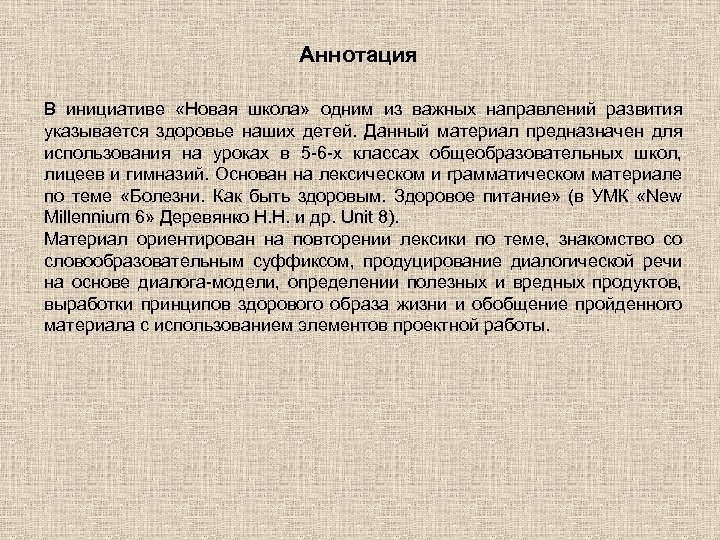 Аннотация

В инициативе «Новая школа» одним из важных направлений развития указывается здоровье наших детей. Данный материал предназначен для использования на уроках в 5-6-х классах общеобразовательных школ, лицеев и гимназий. Основан на лексическом и грамматическом материале по теме «Болезни. Как быть здоровым. Здоровое питание» (в УМК «New Millennium 6» Деревянко Н.Н. и др. Unit 8).
Материал ориентирован на повторении лексики по теме, знакомство со словообразовательным суффиксом, продуцирование диалогической речи на основе диалога-модели, определении полезных и вредных продуктов, выработки принципов здорового образа жизни и обобщение пройденного материала с использованием элементов проектной работы.